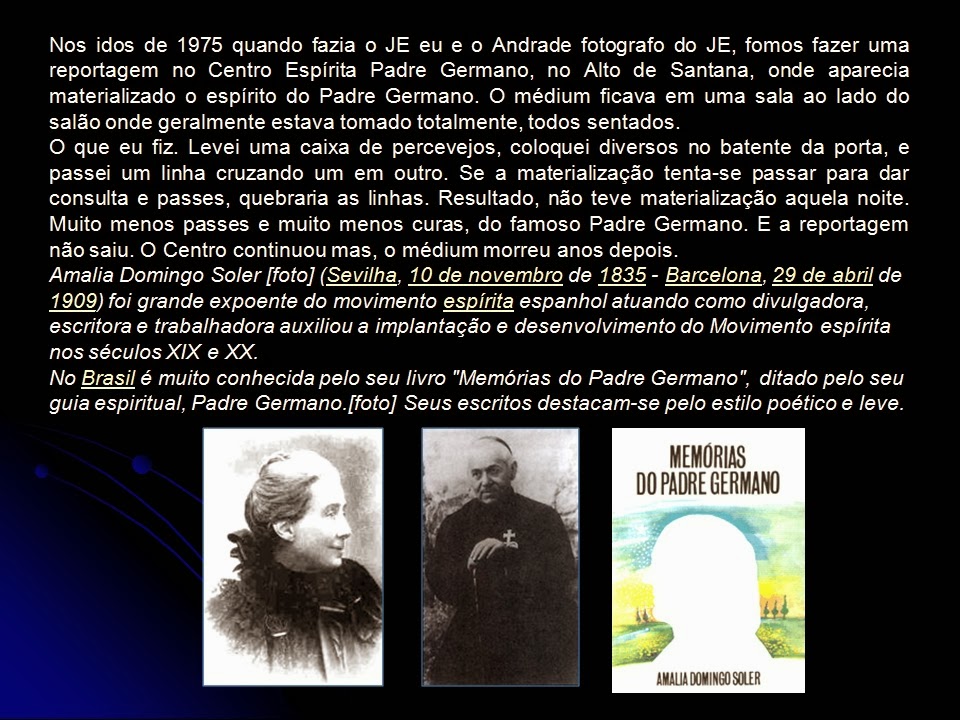 Nos idos de 1975 quando fazia o JE eu e o Andrade fotografo do JE, fomos fazer uma reportagem no Centro Espírita Padre Germano, no Alto de Santana, onde aparecia materializado o espírito do Padre Germano. O médium ficava em uma sala ao lado do salão onde geralmente estava tomado totalmente, todos sentados.
O que eu fiz. Levei uma caixa de percevejos, coloquei diversos no batente da porta, e passei um linha cruzando um em outro. Se a materialização tenta-se passar para dar consulta e passes, quebraria as linhas. Resultado, não teve materialização aquela noite. Muito menos passes e muito menos curas, do famoso Padre Germano. E a reportagem não saiu. O Centro continuou mas, o médium morreu anos depois.
Amalia Domingo Soler [foto] (Sevilha, 10 de novembro de 1835 - Barcelona, 29 de abril de 1909) foi grande expoente do movimento espírita espanhol atuando como divulgadora, escritora e trabalhadora auxiliou a implantação e desenvolvimento do Movimento espírita nos séculos XIX e XX.
No Brasil é muito conhecida pelo seu livro "Memórias do Padre Germano", ditado pelo seu guia espiritual, Padre Germano.[foto] Seus escritos destacam-se pelo estilo poético e leve.

MEMÓRIAS DO PADRE GERMANO

AMALIA DOMINGO SOLER